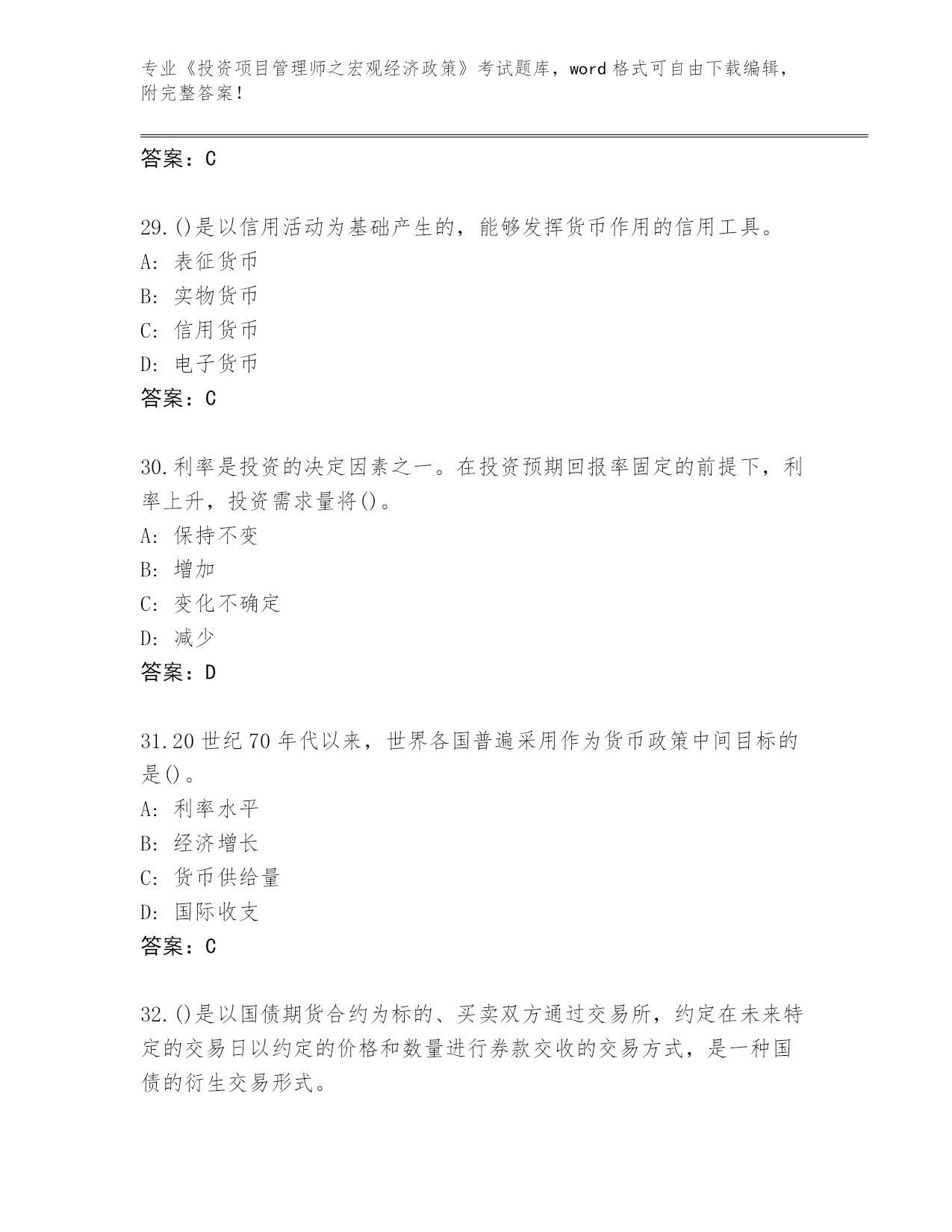 专业《投资项目管理师之宏观经济政策》考试题库，word 格式可自由下载编辑，附完整答案！

答案：C

29.()是以信用活动为基础产生的，能够发挥货币作用的信用工具。
A: 表征货币
B: 实物货币
C: 信用货币
D: 电子货币
答案：C

30.利率是投资的决定因素之一。在投资预期回报率固定的前提下，利率上升，投资需求量将()。
A: 保持不变
B: 增加
C: 变化不确定
D: 减少
答案：D

31.20 世纪 70 年代以来，世界各国普遍采用作为货币政策中间目标的是()。
A: 利率水平
B: 经济增长
C: 货币供给量
D: 国际收支
答案：C

32.()是以国债期货合约为标的、买卖双方通过交易所，约定在未来特定的交易日以约定的价格和数量进行券款交收的交易方式，是一种国债的衍生交易形式。